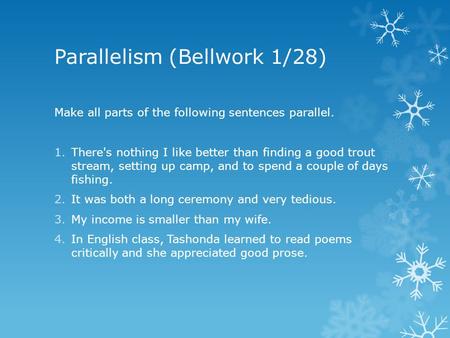 Parallelism (Bellwork 1/28)

Make all parts of the following sentences parallel.

1. There's nothing I like better than finding a good trout stream, setting up camp, and to spend a couple of days fishing.
2. It was both a long ceremony and very tedious.
3. My income is smaller than my wife.
4. In English class, Tashonda learned to read poems critically and she appreciated good prose.